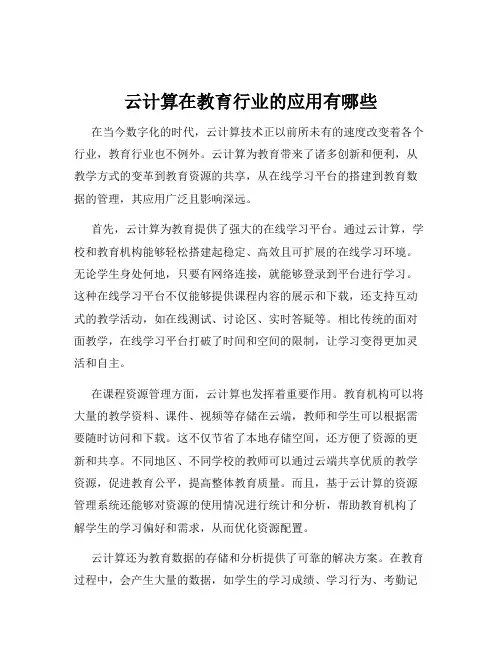 云计算在教育行业的应用有哪些

在当今数字化的时代，云计算技术正以前所未有的速度改变着各个行业，教育行业也不例外。云计算为教育带来了诸多创新和便利，从教学方式的变革到教育资源的共享，从在线学习平台的搭建到教育数据的管理，其应用广泛且影响深远。

首先，云计算为教育提供了强大的在线学习平台。通过云计算，学校和教育机构能够轻松搭建起稳定、高效且可扩展的在线学习环境。无论学生身处何地，只要有网络连接，就能够登录到平台进行学习。这种在线学习平台不仅能够提供课程内容的展示和下载，还支持互动式的教学活动，如在线测试、讨论区、实时答疑等。相比传统的面对面教学，在线学习平台打破了时间和空间的限制，让学习变得更加灵活和自主。

在课程资源管理方面，云计算也发挥着重要作用。教育机构可以将大量的教学资料、课件、视频等存储在云端，教师和学生可以根据需要随时访问和下载。这不仅节省了本地存储空间，还方便了资源的更新和共享。不同地区、不同学校的教师可以通过云端共享优质的教学资源，促进教育公平，提高整体教育质量。而且，基于云计算的资源管理系统还能够对资源的使用情况进行统计和分析，帮助教育机构了解学生的学习偏好和需求，从而优化资源配置。

云计算还为教育数据的存储和分析提供了可靠的解决方案。在教育过程中，会产生大量的数据，如学生的学习成绩、学习行为、考勤记